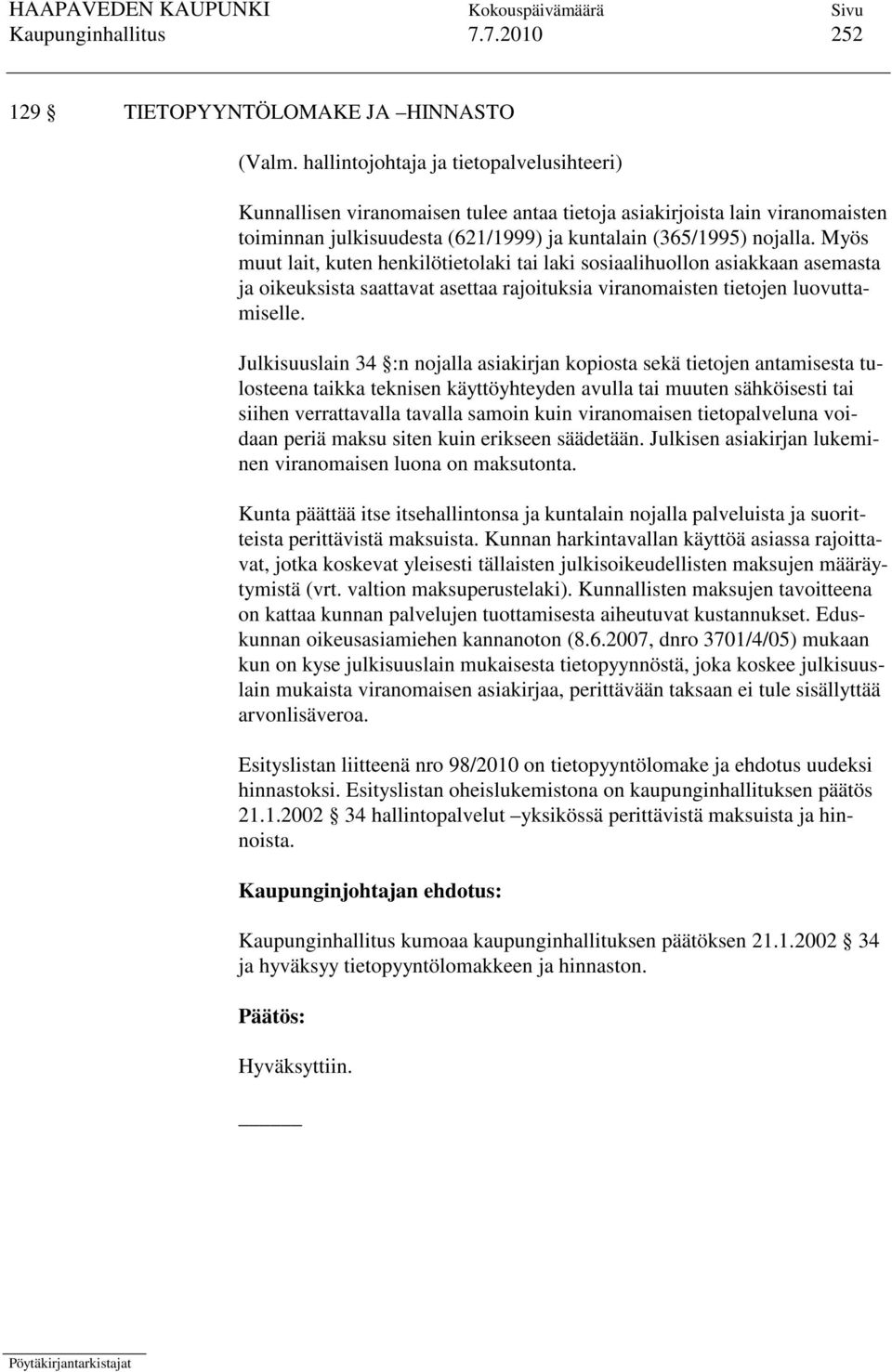 HAAPAVEDEN KAUPUNKI Kokouspäivämäärä Sivu
Kaupunginhallitus 7.7.2010 252

129 § TIETOPYYNTÖLOMAKE JA –HINNASTO

(Valm. hallintojohtaja ja tietopalvelusihteeri)

Kunnallisen viranomaisen tulee antaa tietoja asiakirjoista lain viranomaisten toiminnan julkisuudesta (621/1999) ja kuntalain (365/1995) nojalla. Myös muut lait, kuten henkilötietolaki tai laki sosiaalihuollon asiakkaan asemasta ja oikeuksista saattavat asettaa rajoituksia viranomaisten tietojen luovuttamiselle.

Julkisuuslain 34 §:n nojalla asiakirjan kopiosta sekä tietojen antamisesta tulosteena taikka teknisen käyttöyhteyden avulla tai muuten sähköisesti tai siihen verrattavalla tavalla samoin kuin viranomaisen tietopalveluna voidaan periä maksu siten kuin erikseen säädetään. Julkisen asiakirjan lukeminen viranomaisen luona on maksutonta.

Kunta päättää itse itsehallintonsa ja kuntalain nojalla palveluista ja suoritteista perittävistä maksuista. Kunnan harkintavallan käyttöä asiassa rajoittavat, jotka koskevat yleisesti tällaisten julkisoikeudellisten maksujen määräytymistä (vrt. valtion maksuperustelaki). Kunnallisten maksujen tavoitteena on kattaa kunnan palvelujen tuottamisesta aiheutuvat kustannukset. Eduskunnan oikeusasiamiehen kannanoton (8.6.2007, dnro 3701/4/05) mukaan kun on kyse julkisuuslain mukaisesta tietopyynnöstä, joka koskee julkisuuslain mukaista viranomaisen asiakirjaa, perittävään taksaan ei tule sisällyttää arvonlisäveroa.

Esityslistan liitteenä nro 98/2010 on tietopyyntölomake ja ehdotus uudeksi hinnastoksi. Esityslistan oheislukemistona on kaupunginhallituksen päätös 21.1.2002 § 34 hallintopalvelut –yksikössä perittävistä maksuista ja hinnoista.

Kaupunginjohtajan ehdotus:

Kaupunginhallitus kumoaa kaupunginhallituksen päätöksen 21.1.2002 § 34 ja hyväksyy tietopyyntölomakkeen ja hinnaston.

Päätös:

Hyväksyttiin.

Pöytäkirjantarkistajat